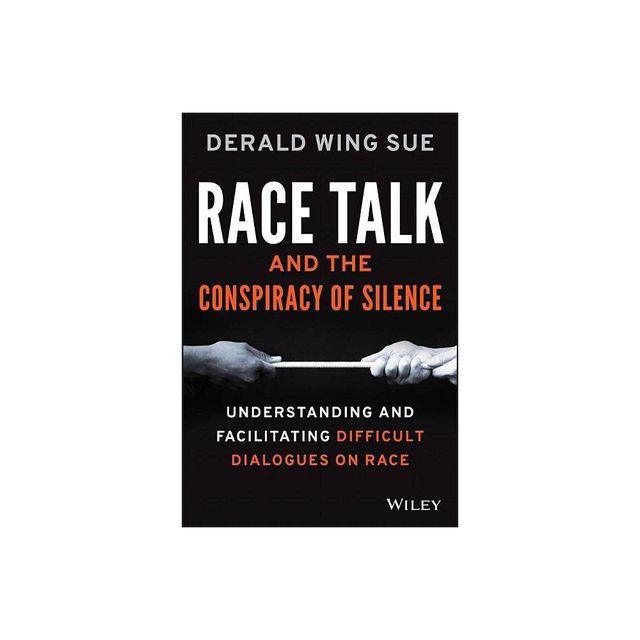 DERALD WING SUE

RACE TALK
AND THE
CONSPIRACY OF SILENCE

UNDERSTANDING AND FACILITATING DIFFICULT DIALOGUES ON RACE

WILEY